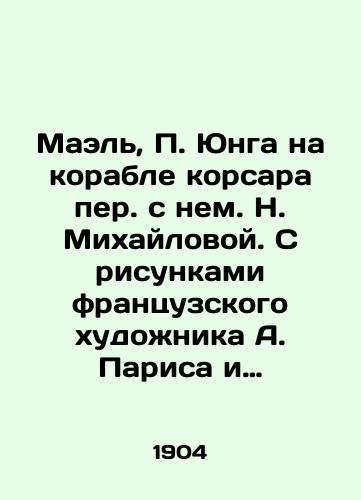 Маэль, П. Юнга на корабле корсара пер. с нем. Н. Михайловой. С рисунками французского художника А. Париса и...

1904